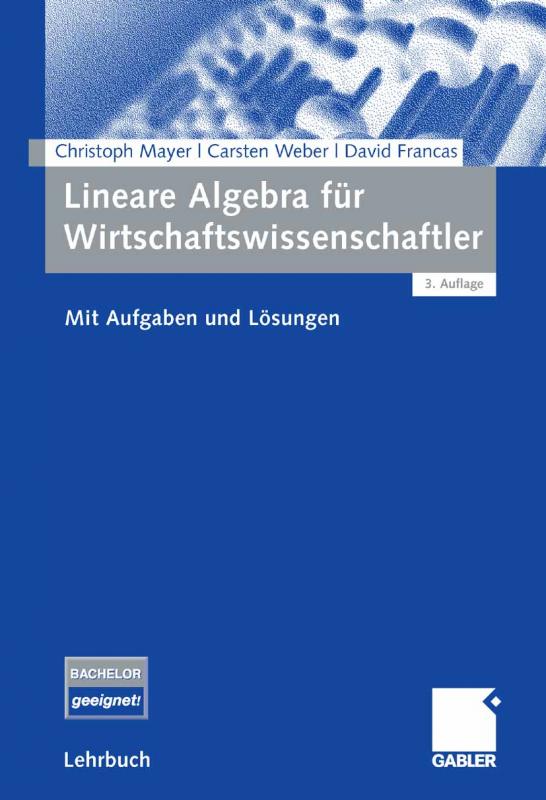 Christoph Mayer | Carsten Weber | David Francas

Lineare Algebra für Wirtschaftswissenschaftler

3. Auflage

Mit Aufgaben und Lösungen

BACHELOR geeignet!

Lehrbuch

GABLER